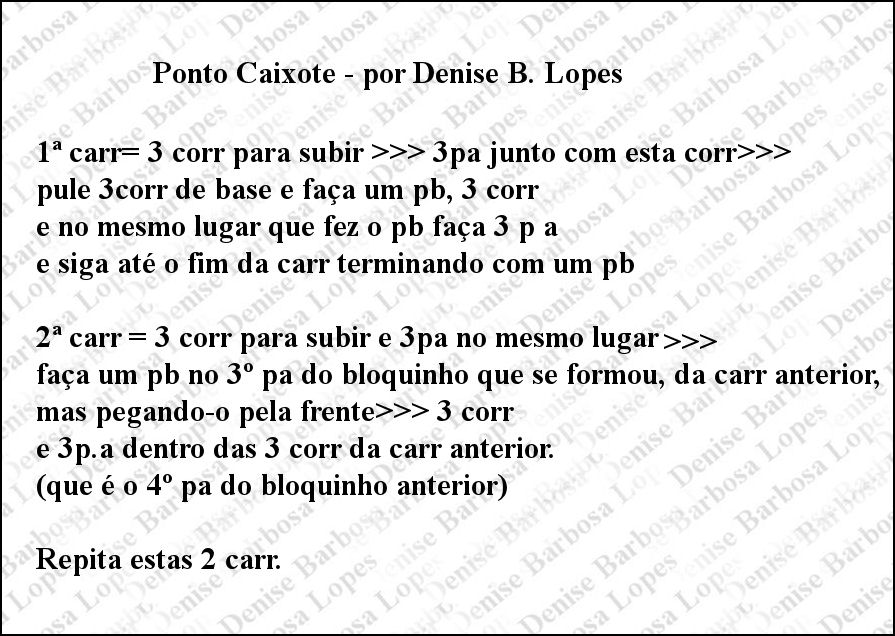 Ponto Caixote - por Denise B. Lopes

1ª carr= 3 corr para subir >>> 3pa junto com esta corr>>> pule 3corr de base e faça um pb, 3 corr e no mesmo lugar que fez o pb faça 3 p a e siga até o fim da carr terminando com um pb

2ª carr = 3 corr para subir e 3pa no mesmo lugar >>> faça um pb no 3º pa do bloquinho que se formou, da carr anterior, mas pegando-o pela frente>>> 3 corr e 3p.a dentro das 3 corr da carr anterior. (que é o 4º pa do bloquinho anterior)

Repita estas 2 carr.

Denise Barbosa Lopes